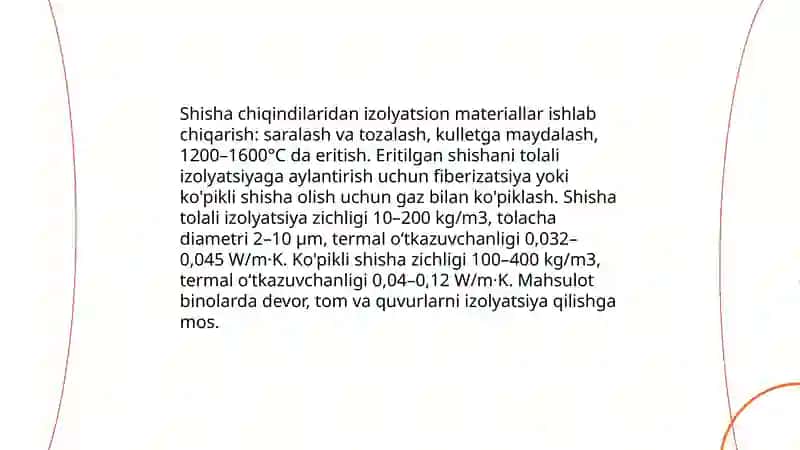 Shisha chiqindilaridan izolyatsion materiallar ishlab chiqarish: saralash va tozalash, kulletga maydalash, 1200–1600°C da eritish. Eritilgan shishani tolali izolyatsiyaga aylantirish uchun fiberizatsiya yoki ko'pikli shisha olish uchun gaz bilan ko'piklash. Shisha tolali izolyatsiya zichligi 10–200 kg/m3, tolacha diametri 2–10 µm, termal o'tkazuvchanligi 0,032–0,045 W/m·K. Ko'pikli shisha zichligi 100–400 kg/m3, termal o'tkazuvchanligi 0,04–0,12 W/m·K. Mahsulot binolarda devor, tom va quvurlarni izolyatsiya qilishga mos.